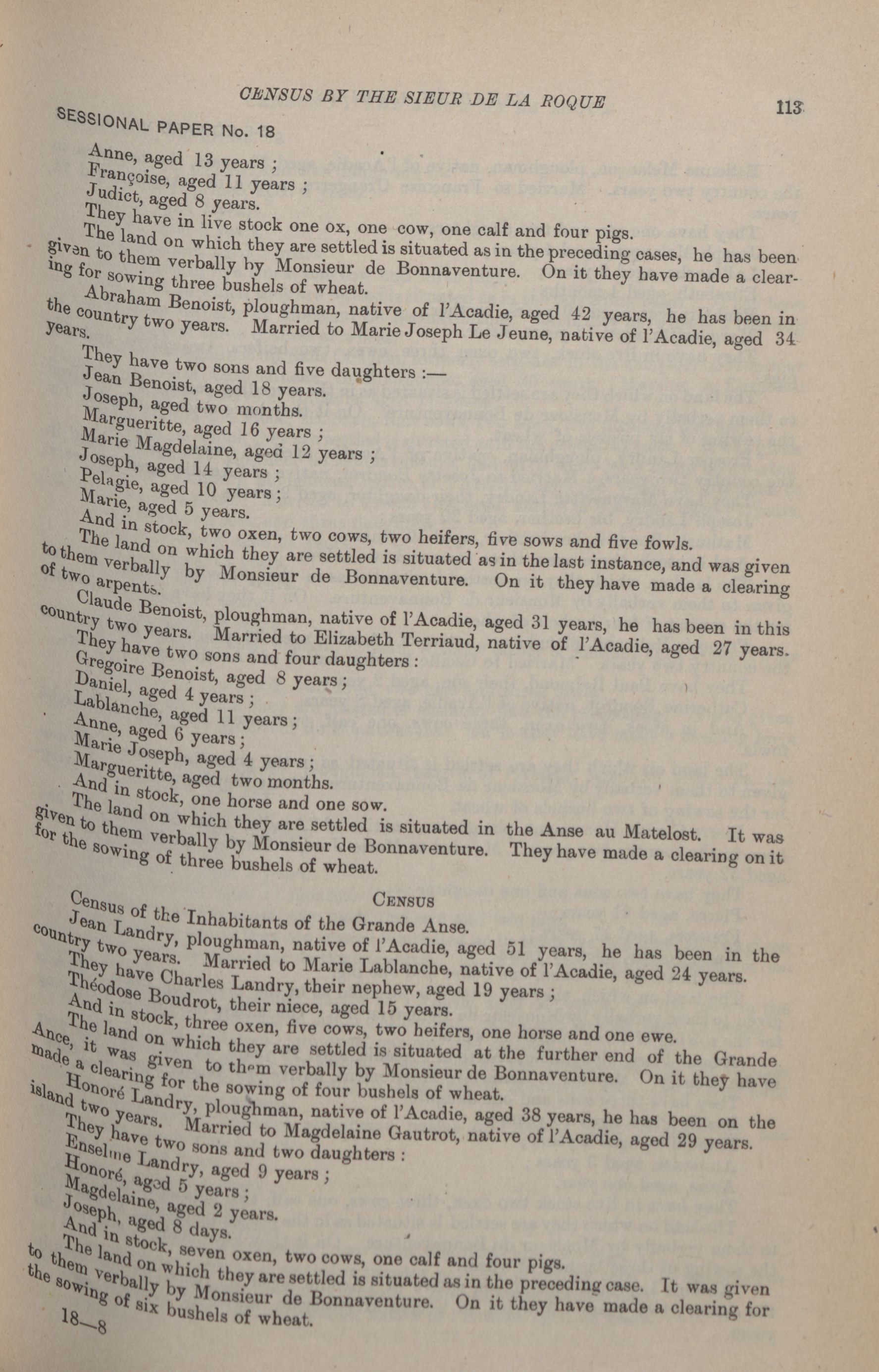 CENSUS BY THE SIEUR DE LA ROQUE 113

SESSIONAL PAPER No. 18

Anne, aged 13 years ;
Françoise, aged 11 years ;
Judict, aged 8 years.
They have in live stock one ox, one cow, one calf and four pigs.
The land on which they are settled is situated as in the preceding cases, he has been given to them verbally by Monsieur de Bonnaventure. On it they have made a clearing for sowing three bushels of wheat.

Abraham Benoist, ploughman, native of l'Acadie, aged 42 years, he has been in the country two years. Married to Marie Joseph Le Jeune, native of l'Acadie, aged 34 years.

They have two sons and five daughters :—
Jean Benoist, aged 18 years.
Joseph, aged two months.
Margueritte, aged 16 years ;
Marie Magdelaine, aged 12 years ;
Joseph, aged 14 years ;
Pelagie, aged 10 years ;
Marie, aged 5 years.
And in stock, two oxen, two cows, two heifers, five sows and five fowls.
The land on which they are settled is situated as in the last instance, and was given to them verbally by Monsieur de Bonnaventure. On it they have made a clearing of two arpents.

Claude Benoist, ploughman, native of l'Acadie, aged 31 years, he has been in this country two years. Married to Elizabeth Terriaud, native of l'Acadie, aged 27 years.
They have two sons and four daughters :
Gregoire Benoist, aged 8 years ;
Daniel, aged 4 years ;
Lablanche, aged 11 years ;
Anne, aged 6 years ;
Marie Joseph, aged 4 years ;
Margueritte, aged two months.
And in stock, one horse and one sow.
The land on which they are settled is situated in the Anse au Matelost. It was given to them verbally by Monsieur de Bonnaventure. They have made a clearing on it for the sowing of three bushels of wheat.

CENSUS

Census of the Inhabitants of the Grande Anse.
Jean Landry, ploughman, native of l'Acadie, aged 51 years, he has been in the country two years. Married to Marie Lablanche, native of l'Acadie, aged 24 years.
They have Charles Landry, their nephew, aged 19 years ;
Théodose Boudrot, their niece, aged 15 years.
And in stock, three oxen, five cows, two heifers, one horse and one ewe.
The land on which they are settled is situated at the further end of the Grande Ance, it was given to them verbally by Monsieur de Bonnaventure. On it they have made a clearing for the sowing of four bushels of wheat.

Honoré Landry, ploughman, native of l'Acadie, aged 38 years, he has been on the island two years. Married to Magdelaine Gautrot, native of l'Acadie, aged 29 years.
They have two sons and two daughters :
Enselme Landry, aged 9 years ;
Honoré, aged 5 years ;
Magdelaine, aged 2 years.
Joseph, aged 8 days.
And in stock, seven oxen, two cows, one calf and four pigs.
The land on which they are settled is situated as in the preceding case. It was given to them verbally by Monsieur de Bonnaventure. On it they have made a clearing for the sowing of six bushels of wheat.

18—8